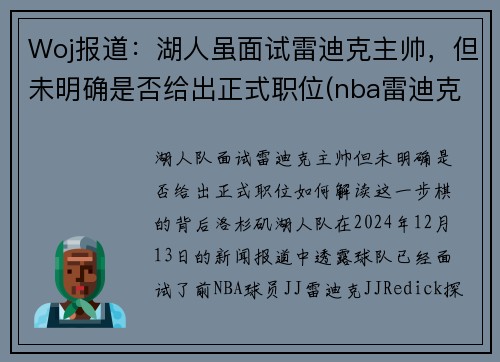 Woj报道：湖人虽面试雷迪克主帅，但未明确是否给出正式职位(nba雷迪克

湖人队面试雷迪克主帅但未明确是否给出正式职位如何解读这一步棋的背后洛杉矶湖人队在2024年12月13日的新闻报道中透露球队已经面试了前NBA球员JJ雷迪克JJRedick探